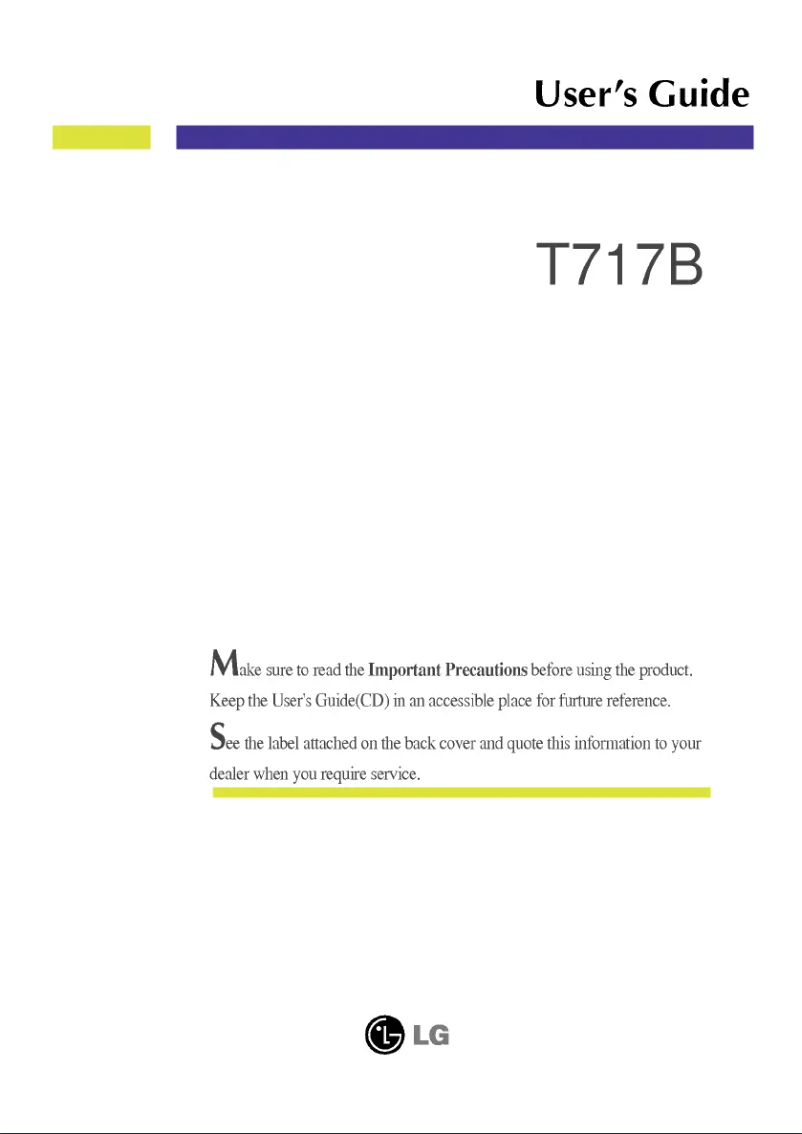 User's Guide

T717B

Make sure to read the Important Precautions before using the product. Keep the User's Guide(CD) in an accessible place for furture reference.

See the label attached on the back cover and quote this information to your dealer when you require service.

LG